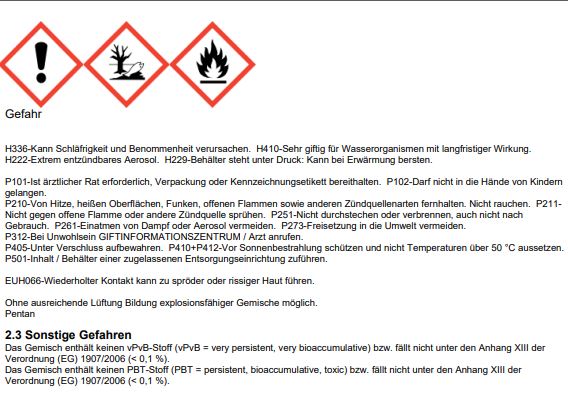 Gefahr

H336-Kann Schläfrigkeit und Benommenheit verursachen. H410-Sehr giftig für Wasserorganismen mit langfristiger Wirkung. H222-Extrem entzündbares Aerosol. H229-Behälter steht unter Druck: Kann bei Erwärmung bersten.

P101-Ist ärztlicher Rat erforderlich, Verpackung oder Kennzeichnungsetikett bereithalten. P102-Darf nicht in die Hände von Kindern gelangen.
P210-Von Hitze, heißen Oberflächen, Funken, offenen Flammen sowie anderen Zündquellenarten fernhalten. Nicht rauchen. P211-Nicht gegen offene Flamme oder andere Zündquelle sprühen. P251-Nicht durchstechen oder verbrennen, auch nicht nach Gebrauch. P261-Einatmen von Dampf oder Aerosol vermeiden. P273-Freisetzung in die Umwelt vermeiden.
P312-Bei Unwohlsein GIFTINFORMATIONSZENTRUM / Arzt anrufen.
P405-Unter Verschluss aufbewahren. P410+P412-Vor Sonnenbestrahlung schützen und nicht Temperaturen über 50 °C aussetzen.
P501-Inhalt / Behälter einer zugelassenen Entsorgungseinrichtung zuführen.

EUH066-Wiederholter Kontakt kann zu spröder oder rissiger Haut führen.

Ohne ausreichende Lüftung Bildung explosionsfähiger Gemische möglich.
Pentan

2.3 Sonstige Gefahren
Das Gemisch enthält keinen vPvB-Stoff (vPvB = very persistent, very bioaccumulative) bzw. fällt nicht unter den Anhang XIII der Verordnung (EG) 1907/2006 (< 0,1 %).
Das Gemisch enthält keinen PBT-Stoff (PBT = persistent, bioaccumulative, toxic) bzw. fällt nicht unter den Anhang XIII der Verordnung (EG) 1907/2006 (< 0,1 %).